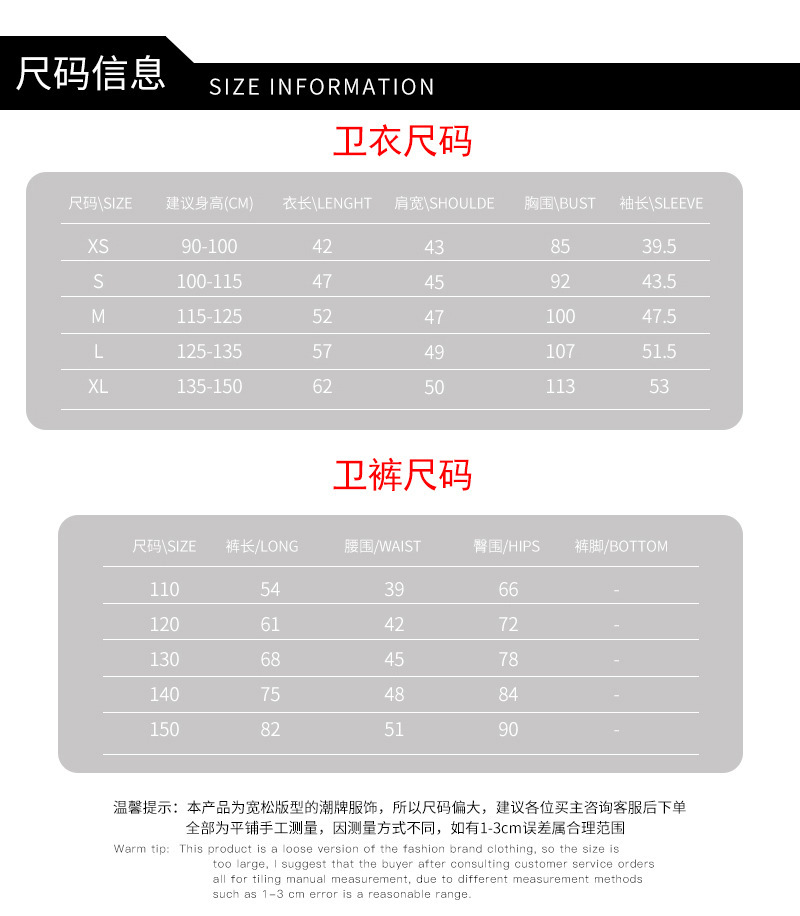 尺码信息 SIZE INFORMATION

卫衣尺码

| 尺码\SIZE | 建议身高(CM) | 衣长\LENGHT | 肩宽\SHOULDE | 胸围\BUST | 袖长\SLEEVE |
|---|---|---|---|---|---|
| XS | 90-100 | 42 | 43 | 85 | 39.5 |
| S | 100-115 | 47 | 45 | 92 | 43.5 |
| M | 115-125 | 52 | 47 | 100 | 47.5 |
| L | 125-135 | 57 | 49 | 107 | 51.5 |
| XL | 135-150 | 62 | 50 | 113 | 53 |

卫裤尺码

| 尺码\SIZE | 裤长/LONG | 腰围/WAIST | 臀围/HIPS | 裤脚/BOTTOM |
|---|---|---|---|---|
| 110 | 54 | 39 | 66 | - |
| 120 | 61 | 42 | 72 | - |
| 130 | 68 | 45 | 78 | - |
| 140 | 75 | 48 | 84 | - |
| 150 | 82 | 51 | 90 | - |

温馨提示：本产品为宽松版型的潮牌服饰，所以尺码偏大，建议各位买主咨询客服后下单 全部为平铺手工测量，因测量方式不同，如有1-3cm误差属合理范围

Warm tip: This product is a loose version of the fashion brand clothing, so the size is too large, I suggest that the buyer after consulting customer service orders all for tiling manual measurement, due to different measurement methods such as 1-3 cm error is a reasonable range.